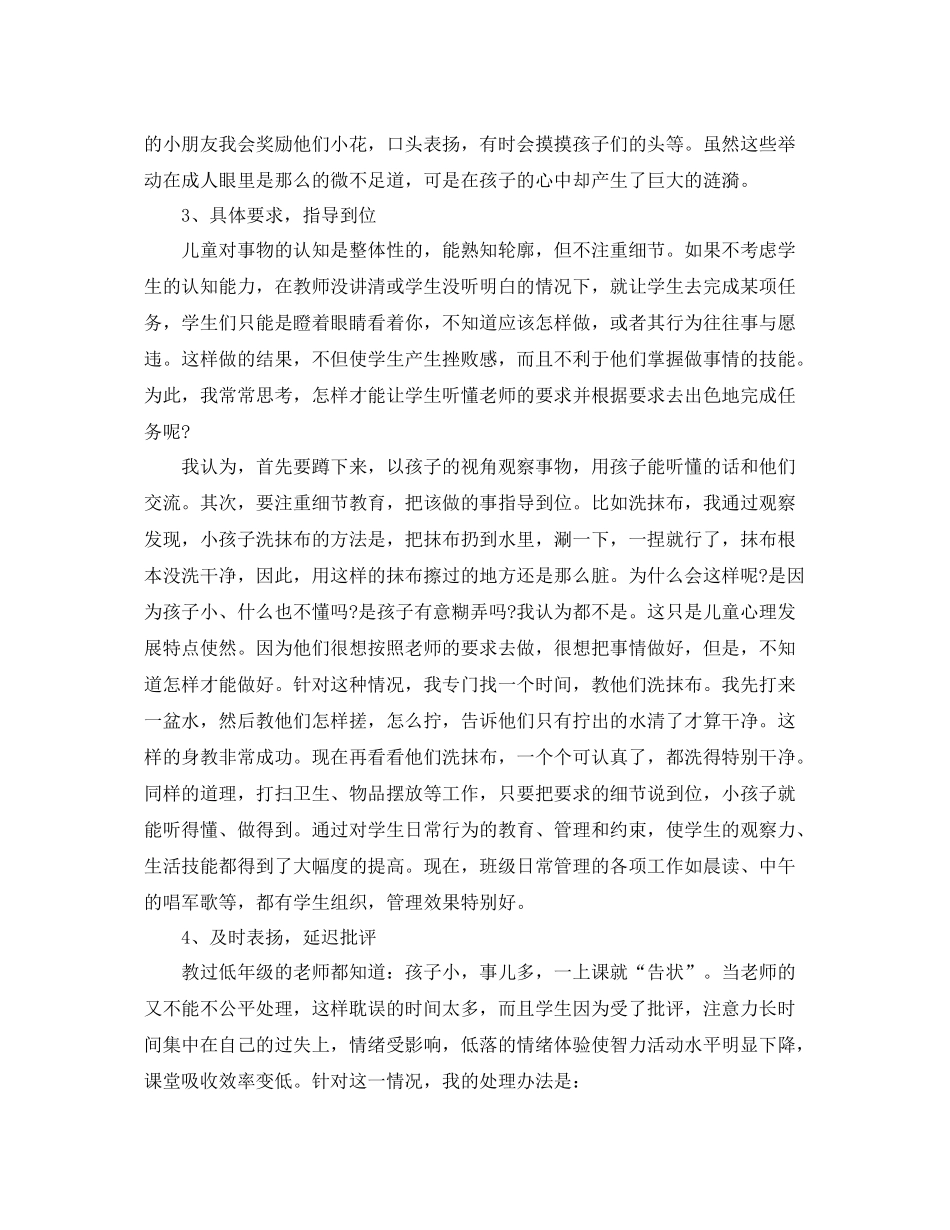 的小朋友我会奖励他们小花，口头表扬，有时会摸摸孩子们的头等。虽然这些举动在成人眼里是那么的微不足道，可是在孩子的心中却产生了巨大的涟漪。

3、具体要求，指导到位

儿童对事物的认知是整体性的，能熟知轮廓，但不注重细节。如果不考虑学生的认知能力，在教师没讲清或学生没听明白的情况下，就让学生去完成某项任务，学生们只能是瞪着眼睛看着你，不知道应该怎样做，或者其行为往往事与愿违。这样做的结果，不但使学生产生挫败感，而且不利于他们掌握做事情的技能。为此，我常常思考，怎样才能让学生听懂老师的要求并根据要求去出色地完成任务呢?

我认为，首先要蹲下来，以孩子的视角观察事物，用孩子能听懂的话和他们交流。其次，要注重细节教育，把该做的事指导到位。比如洗抹布，我通过观察发现，小孩子洗抹布的方法是，把抹布扔到水里，涮一下，一捏就行了，抹布根本没洗干净，因此，用这样的抹布擦过的地方还是那么脏。为什么会这样呢?是因为孩子小、什么也不懂吗?是孩子有意糊弄吗?我认为都不是。这只是儿童心理发展特点使然。因为他们很想按照老师的要求去做，很想把事情做好，但是，不知道怎样才能做好。针对这种情况，我专门找一个时间，教他们洗抹布。我先打来一盆水，然后教他们怎样搓，怎么拧，告诉他们只有拧出的水清了才算干净。这样的身教非常成功。现在再看看他们洗抹布，一个个可认真了，都洗得特别干净。同样的道理，打扫卫生、物品摆放等工作，只要把要求的细节说到位，小孩子就能听得懂、做得到。通过对学生日常行为的教育、管理和约束，使学生的观察力、生活技能都得到了大幅度的提高。现在，班级日常管理的各项工作如晨读、中午的唱军歌等，都有学生组织，管理效果特别好。

4、及时表扬，延迟批评

教过低年级的老师都知道：孩子小，事儿多，一上课就“告状”。当老师的又不能不公平处理，这样耽误的时间太多，而且学生因为受了批评，注意力长时间集中在自己的过失上，情绪受影响，低落的情绪体验使智力活动水平明显下降，课堂吸收效率变低。针对这一情况，我的处理办法是：